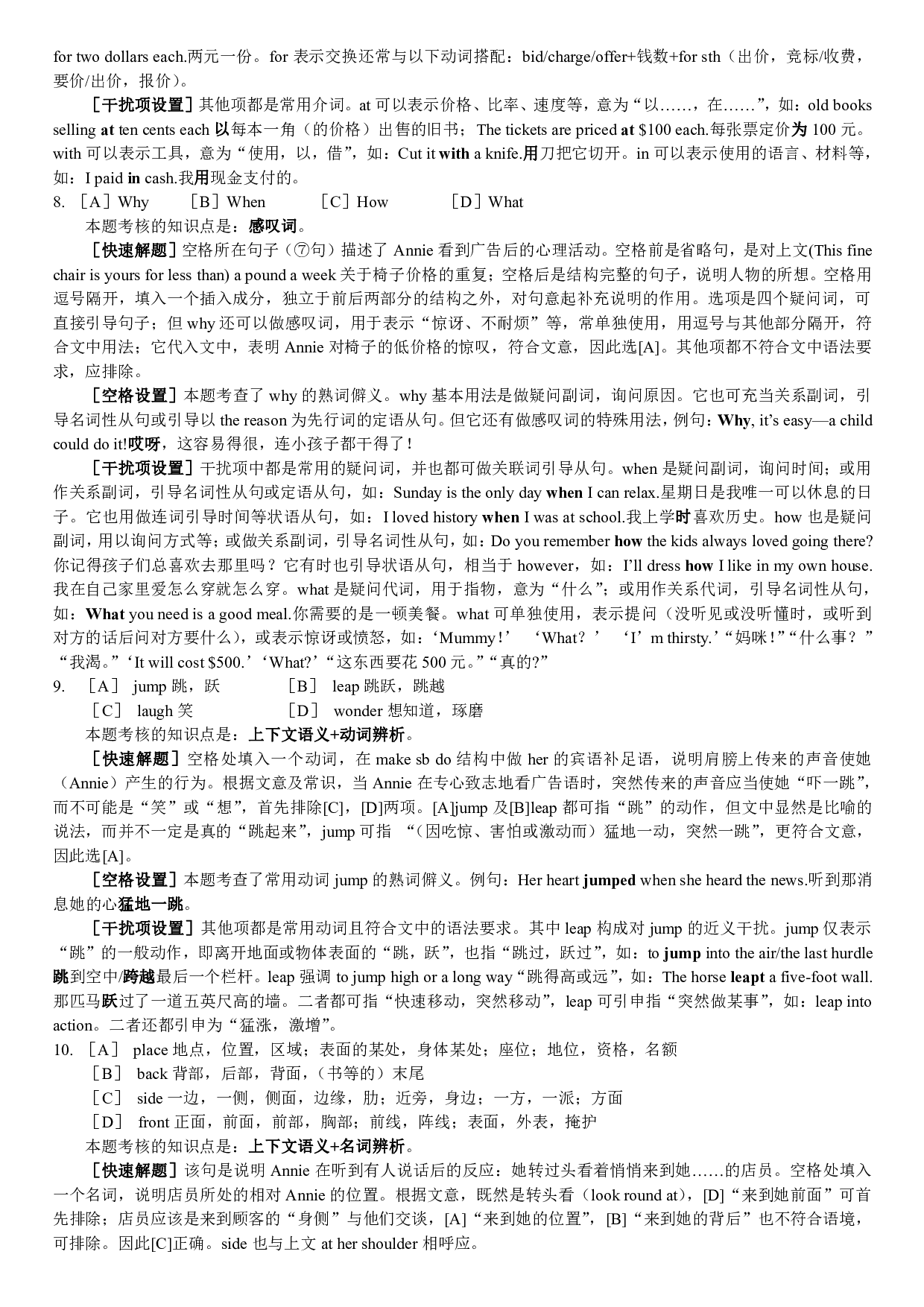 for two dollars each.两元一份。for 表示交换还常与以下动词搭配：bid/charge/offer+钱数+for sth（出价，竞标/收费，要价/出价，报价）。

［干扰项设置］其他项都是常用介词。at 可以表示价格、比率、速度等，意为“以……，在……”，如：old books selling at ten cents each 以每本一角（的价格）出售的旧书；The tickets are priced at $100 each.每张票定价为 100 元。with 可以表示工具，意为“使用，以，借”，如：Cut it with a knife.用刀把它切开。in 可以表示使用的语言、材料等，如：I paid in cash.我用现金支付的。

8. ［A］Why ［B］When ［C］How ［D］What

本题考核的知识点是：感叹词。

［快速解题］空格所在句子（⑦句）描述了 Annie 看到广告后的心理活动。空格前是省略句，是对上文(This fine chair is yours for less than) a pound a week 关于椅子价格的重复；空格后是结构完整的句子，说明人物的所想。空格用逗号隔开，填入一个插入成分，独立于前后两部分的结构之外，对句意起补充说明的作用。选项是四个疑问词，可直接引导句子；但 why 还可以做感叹词，用于表示“惊讶、不耐烦”等，常单独使用，用逗号与其他部分隔开，符合文中用法；它代入文中，表明 Annie 对椅子的低价格的惊叹，符合文意，因此选[A]。其他项都不符合文中语法要求，应排除。

［空格设置］本题考查了 why 的熟词僻义。why 基本用法是做疑问副词，询问原因。它也可充当关系副词，引导名词性从句或引导以 the reason 为先行词的定语从句。但它还有做感叹词的特殊用法，例句：Why, it’s easy—a child could do it!哎呀，这容易得很，连小孩子都干得了！

［干扰项设置］干扰项中都是常用的疑问词，并也都可做关联词引导从句。when 是疑问副词，询问时间；或用作关系副词，引导名词性从句或定语从句，如：Sunday is the only day when I can relax.星期日是我唯一可以休息的日子。它也用做连词引导时间等状语从句，如：I loved history when I was at school.我上学时喜欢历史。how 也是疑问副词，用以询问方式等；或做关系副词，引导名词性从句，如：Do you remember how the kids always loved going there?你记得孩子们总喜欢去那里吗？它有时也引导状语从句，相当于 however，如：I’ll dress how I like in my own house.我在自己家里爱怎么穿就怎么穿。what 是疑问代词，用于指物，意为“什么”；或用作关系代词，引导名词性从句，如：What you need is a good meal.你需要的是一顿美餐。what 可单独使用，表示提问（没听见或没听懂时，或听到对方的话后问对方要什么），或表示惊讶或愤怒，如：‘Mummy！’ ‘What？’ ‘I’m thirsty.’“妈咪！”“什么事？”“我渴。”‘It will cost $500.’‘What?’“这东西要花 500 元。”“真的?”

9. ［A］ jump 跳，跃 ［B］ leap 跳跃，跳越
［C］ laugh 笑 ［D］ wonder 想知道，琢磨

本题考核的知识点是：上下文语义+动词辨析。

［快速解题］空格处填入一个动词，在 make sb do 结构中做 her 的宾语补足语，说明肩膀上传来的声音使她（Annie）产生的行为。根据文意及常识，当 Annie 在专心致志地看广告语时，突然传来的声音应当使她“吓一跳”，而不可能是“笑”或“想”，首先排除[C]，[D]两项。[A]jump 及[B]leap 都可指“跳”的动作，但文中显然是比喻的说法，而并不一定是真的“跳起来”，jump 可指 “（因吃惊、害怕或激动而）猛地一动，突然一跳”，更符合文意，因此选[A]。

［空格设置］本题考查了常用动词 jump 的熟词僻义。例句：Her heart jumped when she heard the news.听到那消息她的心猛地一跳。

［干扰项设置］其他项都是常用动词且符合文中的语法要求。其中 leap 构成对 jump 的近义干扰。jump 仅表示“跳”的一般动作，即离开地面或物体表面的“跳，跃”，也指“跳过，跃过”，如：to jump into the air/the last hurdle 跳到空中/跨越最后一个栏杆。leap 强调 to jump high or a long way“跳得高或远”，如：The horse leapt a five-foot wall.那匹马跃过了一道五英尺高的墙。二者都可指“快速移动，突然移动”，leap 可引申指“突然做某事”，如：leap into action。二者还都引申为“猛涨，激增”。

10. ［A］ place 地点，位置，区域；表面的某处，身体某处；座位；地位，资格，名额
［B］ back 背部，后部，背面，（书等的）末尾
［C］ side 一边，一侧，侧面，边缘，肋；近旁，身边；一方，一派；方面
［D］ front 正面，前面，前部，胸部；前线，阵线；表面，外表，掩护

本题考核的知识点是：上下文语义+名词辨析。

［快速解题］该句是说明 Annie 在听到有人说话后的反应：她转过头看着悄悄来到她……的店员。空格处填入一个名词，说明店员所处的相对 Annie 的位置。根据文意，既然是转头看（look round at），[D]“来到她前面”可首先排除；店员应该是来到顾客的“身侧”与他们交谈，[A]“来到她的位置”，[B]“来到她的背后”也不符合语境，可排除。因此[C]正确。side 也与上文 at her shoulder 相呼应。